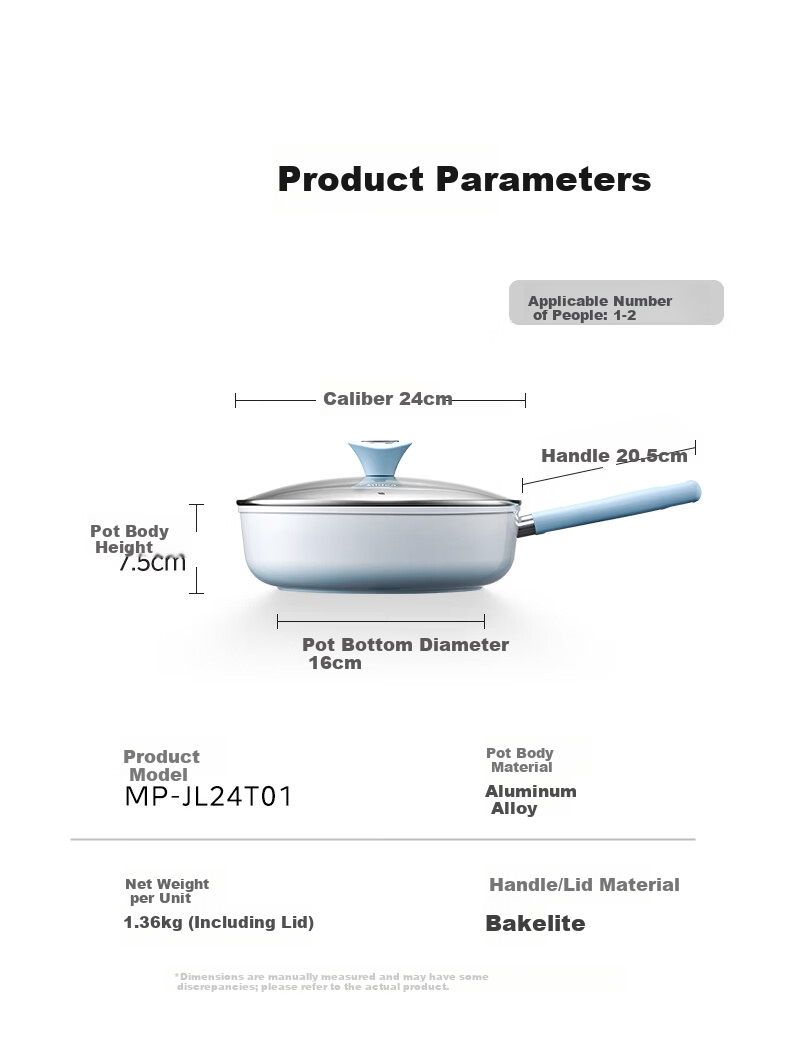 Product Parameters

Applicable Number of People: 1-2

Caliber 24cm

Handle 20.5cm

Pot Body Height 7.5cm

Pot Bottom Diameter 16cm

Product Model
MP-JL24T01

Pot Body Material
Aluminum Alloy

Net Weight per Unit
1.36kg (Including Lid)

Handle/Lid Material
Bakelite

*Dimensions are manually measured and may have some discrepancies; please refer to the actual product.